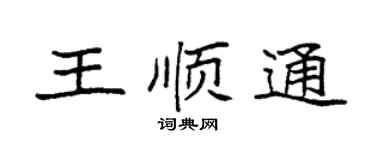 王顺通
词典网